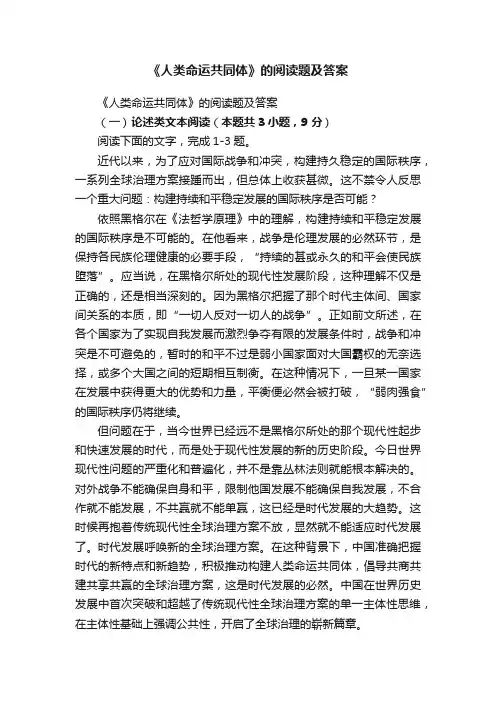 《人类命运共同体》的阅读题及答案

《人类命运共同体》的阅读题及答案

（一）论述类文本阅读（本题共 3 小题，9 分）

阅读下面的文字，完成 1-3 题。

近代以来，为了应对国际战争和冲突，构建持久稳定的国际秩序，一系列全球治理方案接踵而出，但总体上收获甚微。这不禁令人反思一个重大问题：构建持续和平稳定发展的国际秩序是否可能？

依照黑格尔在《法哲学原理》中的理解，构建持续和平稳定发展的国际秩序是不可能的。在他看来，战争是伦理发展的必然环节，是保持各民族伦理健康的必要手段，“持续的甚或永久的和平会使民族堕落”。应当说，在黑格尔所处的现代性发展阶段，这种理解不仅是正确的，还是相当深刻的。因为黑格尔把握了那个时代主体间、国家间关系的本质，即“一切人反对一切人的战争”。正如前文所述，在各个国家为了实现自我发展而激烈争夺有限的发展条件时，战争和冲突是不可避免的，暂时的和平不过是弱小国家面对大国霸权的无奈选择，或多个大国之间的短期相互制衡。在这种情况下，一旦某一国家在发展中获得更大的优势和力量，平衡便必然会被打破，“弱肉强食”的国际秩序仍将继续。

但问题在于，当今世界已经远不是黑格尔所处的那个现代性起步和快速发展的时代，而是处于现代性发展的新的历史阶段。今日世界现代性问题的严重化和普遍化，并不是靠丛林法则就能根本解决的。对外战争不能确保自身和平，限制他国发展不能确保自我发展，不合作就不能发展，不共赢就不能单赢，这已经是时代发展的大趋势。这时候再抱着传统现代性全球治理方案不放，显然就不能适应时代发展了。时代发展呼唤新的全球治理方案。在这种背景下，中国准确把握时代的新特点和新趋势，积极推动构建人类命运共同体，倡导共商共建共享共赢的全球治理方案，这是时代发展的必然。中国在世界历史发展中首次突破和超越了传统现代性全球治理方案的单一主体性思维，在主体性基础上强调公共性，开启了全球治理的崭新篇章。